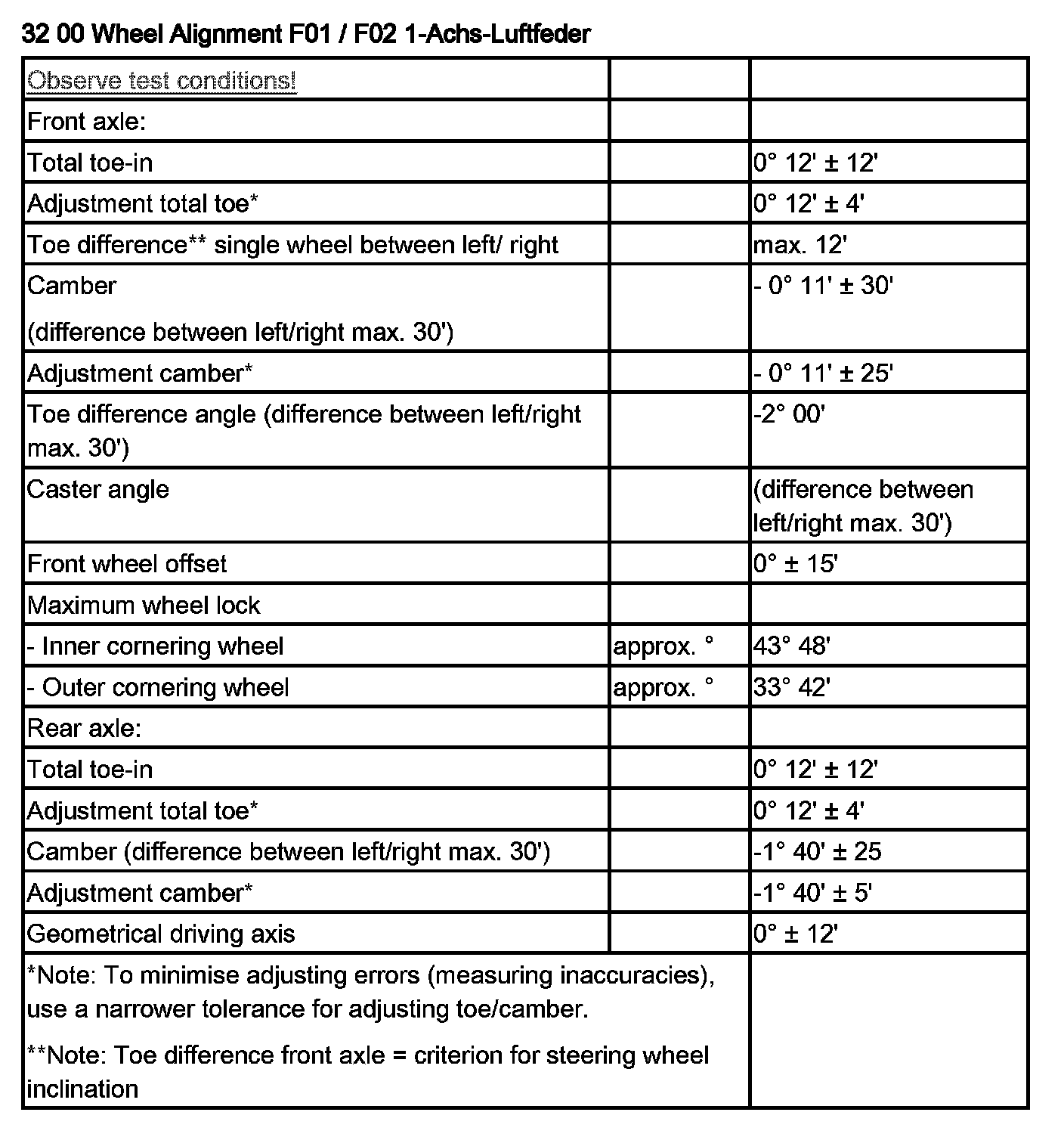 32 00 Wheel Alignment F01 / F02 1-Achs-Luftfeder

| Observe test conditions! | | |
|---|---|---|
| Front axle: | | |
| Total toe-in | | 0° 12' ± 12' |
| Adjustment total toe* | | 0° 12' ± 4' |
| Toe difference** single wheel between left/ right | | max. 12' |
| Camber (difference between left/right max. 30') | | - 0° 11' ± 30' |
| Adjustment camber* | | - 0° 11' ± 25' |
| Toe difference angle (difference between left/right max. 30') | | -2° 00' |
| Caster angle | | (difference between left/right max. 30') |
| Front wheel offset | | 0° ± 15' |
| Maximum wheel lock | | |
| - Inner cornering wheel | approx. ° | 43° 48' |
| - Outer cornering wheel | approx. ° | 33° 42' |
| Rear axle: | | |
| Total toe-in | | 0° 12' ± 12' |
| Adjustment total toe* | | 0° 12' ± 4' |
| Camber (difference between left/right max. 30') | | -1° 40' ± 25 |
| Adjustment camber* | | -1° 40' ± 5' |
| Geometrical driving axis | | 0° ± 12' |
| *Note: To minimise adjusting errors (measuring inaccuracies), use a narrower tolerance for adjusting toe/camber. **Note: Toe difference front axle = criterion for steering wheel inclination | | |